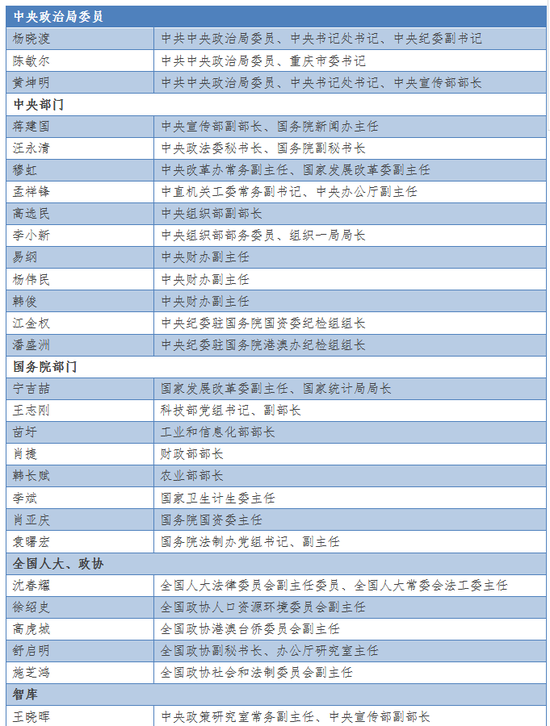 | 中央政治局委员 | |
|---|---|
| 杨晓渡 | 中共中央政治局委员、中央书记处书记、中央纪委副书记 |
| 陈敏尔 | 中共中央政治局委员、重庆市委书记 |
| 黄坤明 | 中共中央政治局委员、中央书记处书记、中央宣传部部长 |
| 中央部门 | |
| 蒋建国 | 中央宣传部副部长、国务院新闻办主任 |
| 汪永清 | 中央政法委秘书长、国务院副秘书长 |
| 穆虹 | 中央改革办常务副主任、国家发展改革委副主任 |
| 孟祥锋 | 中直机关工委常务副书记、中央办公厅副主任 |
| 高选民 | 中央组织部副部长 |
| 李小新 | 中央组织部部务委员、组织一局局长 |
| 易纲 | 中央财办副主任 |
| 杨伟民 | 中央财办副主任 |
| 韩俊 | 中央财办副主任 |
| 江金权 | 中央纪委驻国务院国资委纪检组组长 |
| 潘盛洲 | 中央纪委驻国务院港澳办纪检组组长 |
| 国务院部门 | |
| 宁吉喆 | 国家发展改革委副主任、国家统计局局长 |
| 王志刚 | 科技部党组书记、副部长 |
| 苗圩 | 工业和信息化部部长 |
| 肖捷 | 财政部部长 |
| 韩长赋 | 农业部部长 |
| 李斌 | 国家卫生计生委主任 |
| 肖亚庆 | 国务院国资委主任 |
| 袁曙宏 | 国务院法制办党组书记、副主任 |
| 全国人大、政协 | |
| 沈春耀 | 全国人大法律委员会副主任委员、全国人大常委会法工委主任 |
| 徐绍史 | 全国政协人口资源环境委员会副主任 |
| 高虎城 | 全国政协港澳台侨委员会副主任 |
| 舒启明 | 全国政协副秘书长、办公厅研究室主任 |
| 施芝鸿 | 全国政协社会和法制委员会副主任 |
| 智库 | |
| 王晓晖 | 中央政策研究室常务副主任、中央宣传部副部长 |